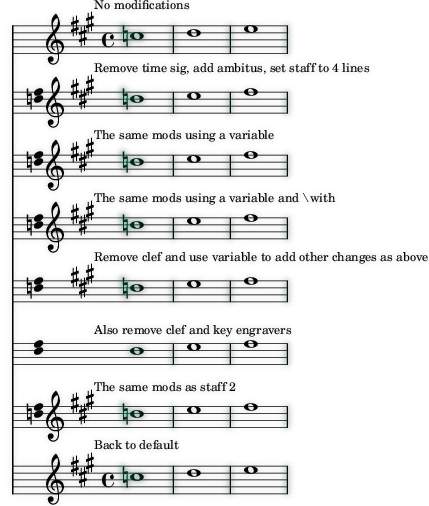 No modifications

Remove time sig, add ambitus, set staff to 4 lines

The same mods using a variable

The same mods using a variable and \with

Remove clef and use variable to add other changes as above

Also remove clef and key engravers

The same mods as staff 2

Back to default